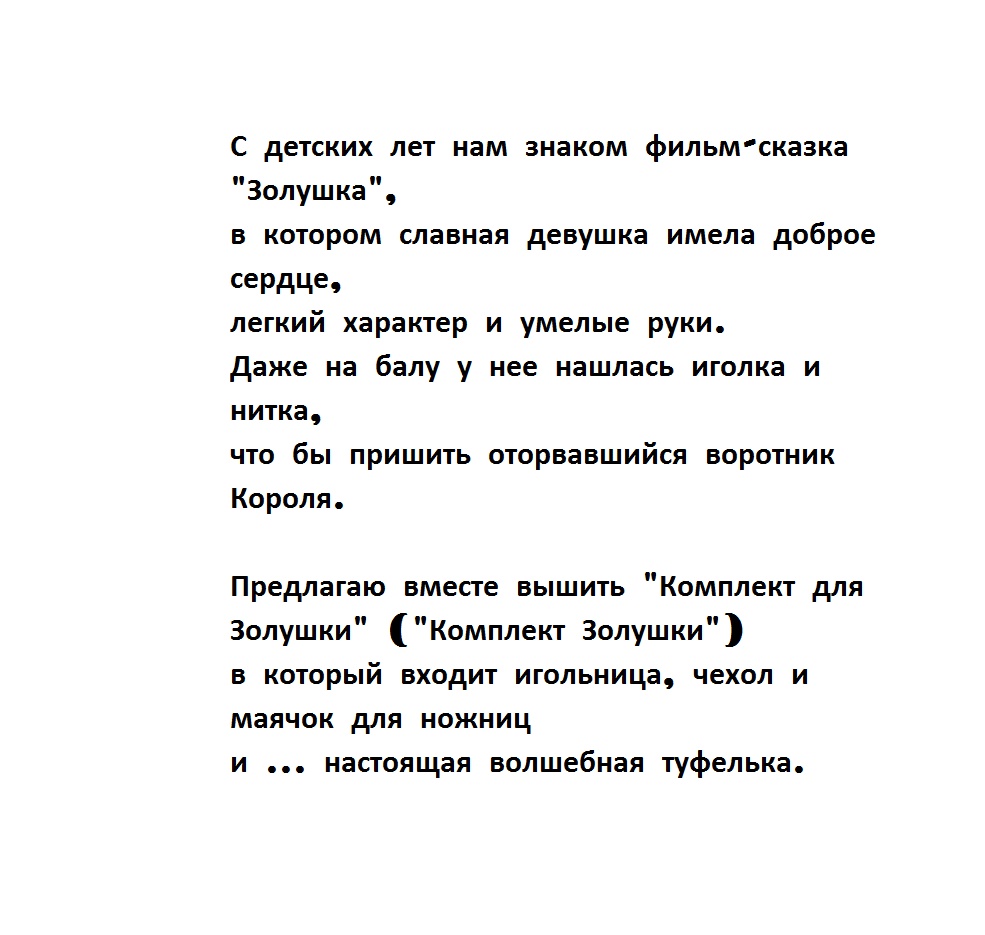 С детских лет нам знаком фильм-сказка "Золушка",
в котором славная девушка имела доброе сердце,
легкий характер и умелые руки.
Даже на балу у нее нашлась иголка и нитка,
что бы пришить оторвавшийся воротник Короля.

Предлагаю вместе вышить "Комплект для Золушки" ("Комплект Золушки")
в который входит игольница, чехол и маячок для ножниц
и ... настоящая волшебная туфелька.